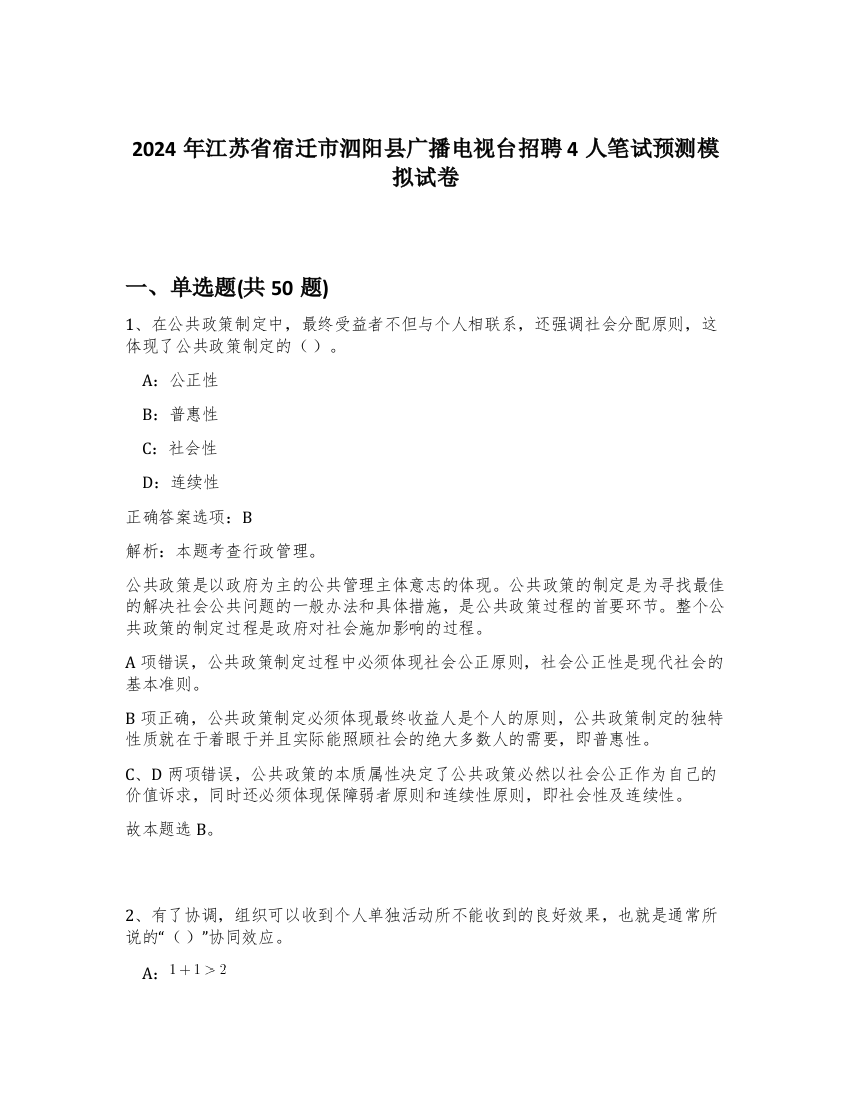 2024 年江苏省宿迁市泗阳县广播电视台招聘 4 人笔试预测模拟试卷

一、单选题(共 50 题)

1、在公共政策制定中，最终受益者不但与个人相联系，还强调社会分配原则，这体现了公共政策制定的（）。

A：公正性

B：普惠性

C：社会性

D：连续性

正确答案选项：B

解析：本题考查行政管理。

公共政策是以政府为主的公共管理主体意志的体现。公共政策的制定是为寻找最佳的解决社会公共问题的一般办法和具体措施，是公共政策过程的首要环节。整个公共政策的制定过程是政府对社会施加影响的过程。

A 项错误，公共政策制定过程中必须体现社会公正原则，社会公正性是现代社会的基本准则。

B 项正确，公共政策制定必须体现最终收益人是个人的原则，公共政策制定的独特性质就在于着眼于并且实际能照顾社会的绝大多数人的需要，即普惠性。

C、D 两项错误，公共政策的本质属性决定了公共政策必然以社会公正作为自己的价值诉求，同时还必须体现保障弱者原则和连续性原则，即社会性及连续性。

故本题选 B。

2、有了协调，组织可以收到个人单独活动所不能收到的良好效果，也就是通常所说的“（）”协同效应。

A：$1+1>2$